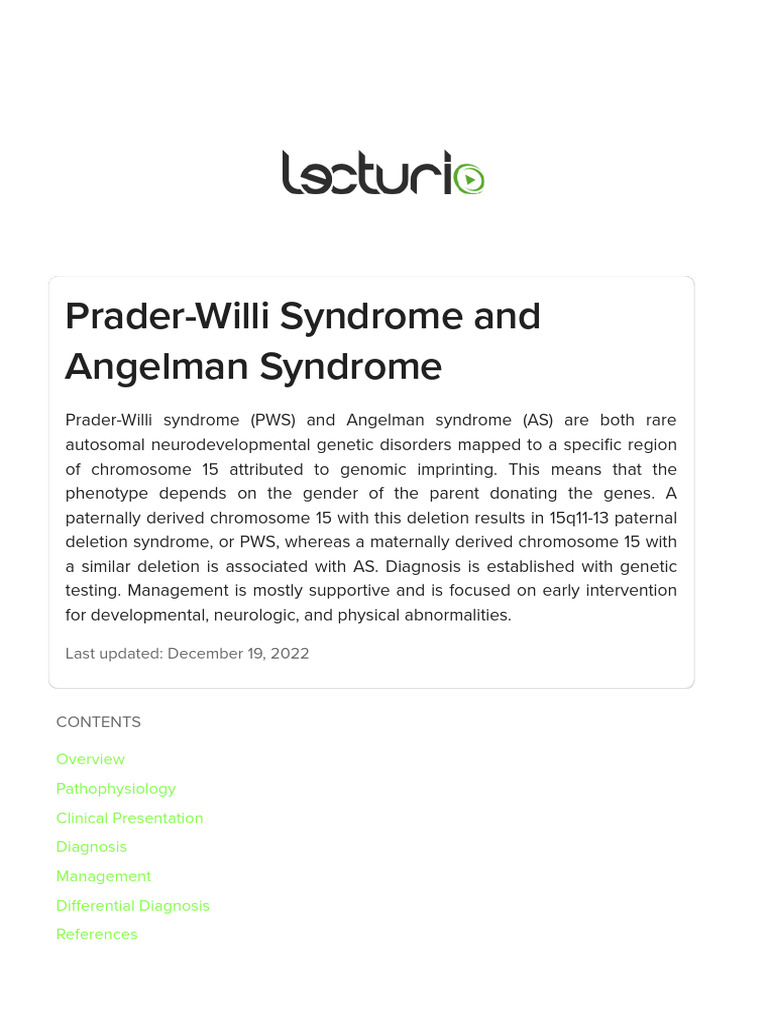 lecturio

Prader-Willi Syndrome and Angelman Syndrome

Prader-Willi syndrome (PWS) and Angelman syndrome (AS) are both rare autosomal neurodevelopmental genetic disorders mapped to a specific region of chromosome 15 attributed to genomic imprinting. This means that the phenotype depends on the gender of the parent donating the genes. A paternally derived chromosome 15 with this deletion results in 15q11-13 paternal deletion syndrome, or PWS, whereas a maternally derived chromosome 15 with a similar deletion is associated with AS. Diagnosis is established with genetic testing. Management is mostly supportive and is focused on early intervention for developmental, neurologic, and physical abnormalities.

Last updated: December 19, 2022

CONTENTS

Overview
Pathophysiology
Clinical Presentation
Diagnosis
Management
Differential Diagnosis
References